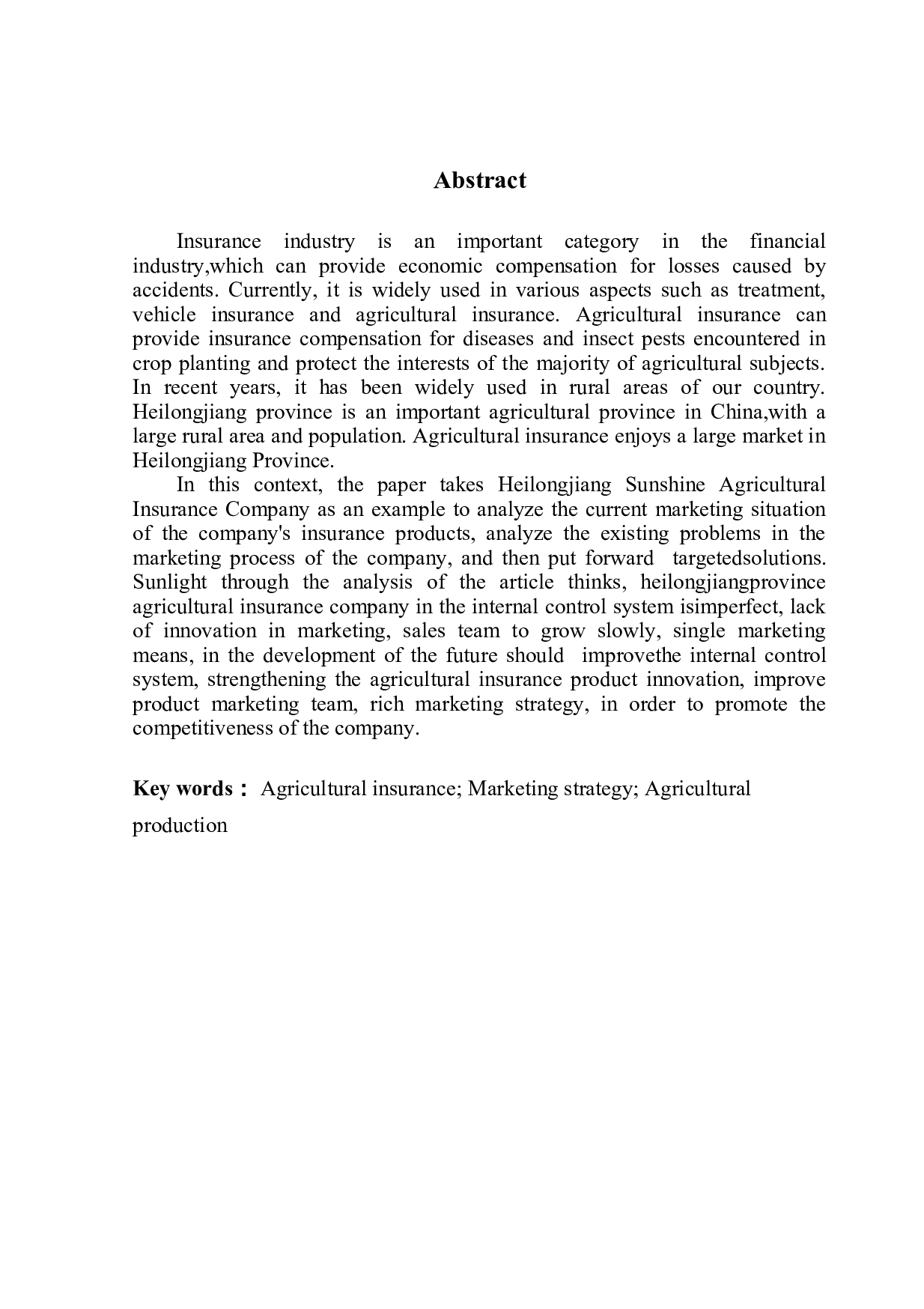 Abstract

Insurance industry is an important category in the financial industry,which can provide economic compensation for losses caused by accidents. Currently, it is widely used in various aspects such as treatment, vehicle insurance and agricultural insurance. Agricultural insurance can provide insurance compensation for diseases and insect pests encountered in crop planting and protect the interests of the majority of agricultural subjects. In recent years, it has been widely used in rural areas of our country. Heilongjiang province is an important agricultural province in China,with a large rural area and population. Agricultural insurance enjoys a large market in Heilongjiang Province.

In this context, the paper takes Heilongjiang Sunshine Agricultural Insurance Company as an example to analyze the current marketing situation of the company's insurance products, analyze the existing problems in the marketing process of the company, and then put forward targetedsolutions. Sunlight through the analysis of the article thinks, heilongjiangprovince agricultural insurance company in the internal control system isimperfect, lack of innovation in marketing, sales team to grow slowly, single marketing means, in the development of the future should improvethe internal control system, strengthening the agricultural insurance product innovation, improve product marketing team, rich marketing strategy, in order to promote the competitiveness of the company.

Key words： Agricultural insurance; Marketing strategy; Agricultural production